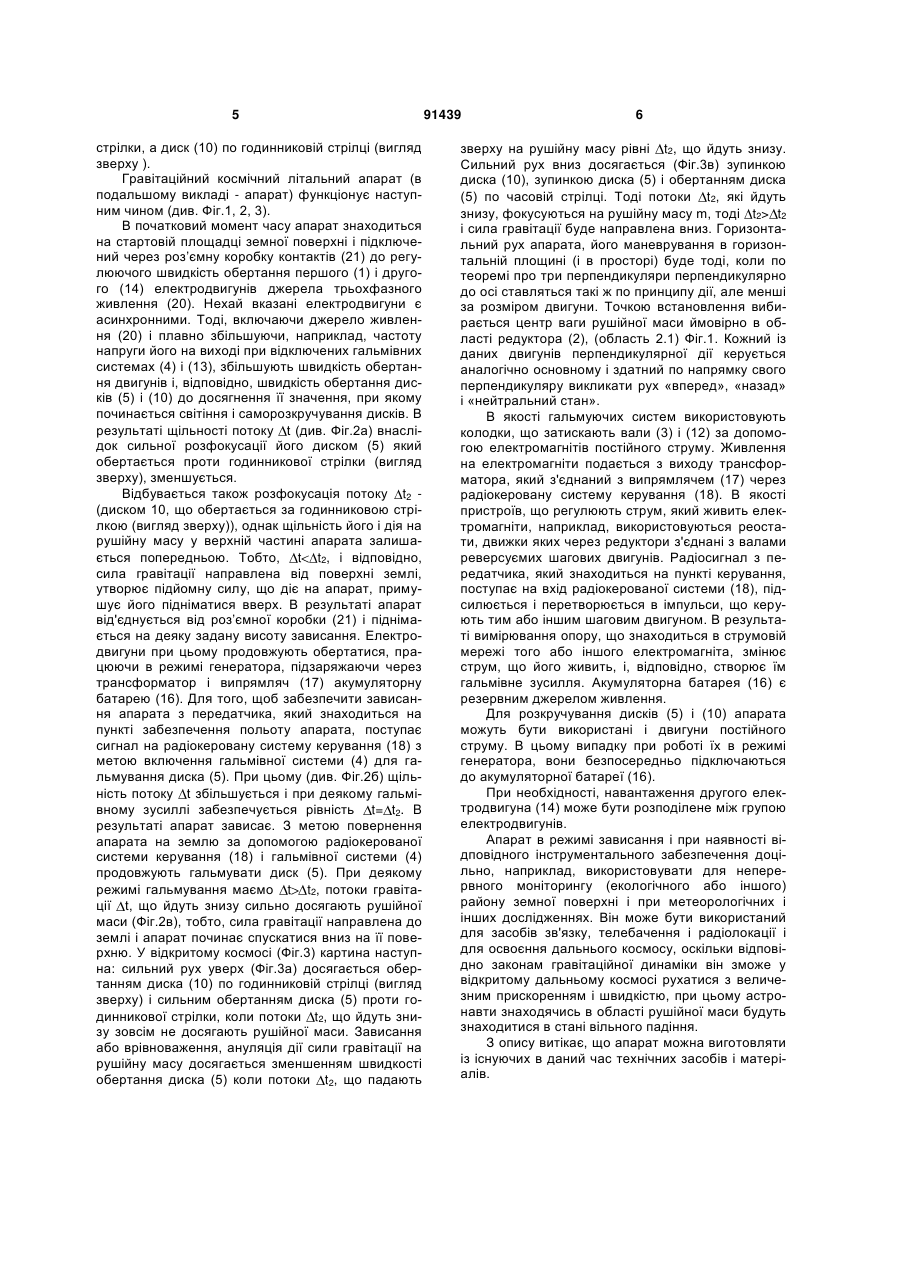 5 91439 6

стрілки, а диск (10) по годинниковій стрілці (вигляд зверху ).

Гравітаційний космічний літальний апарат (в подальшому викладі - апарат) функціонує наступним чином (див. Фіг.1, 2, 3).

В початковий момент часу апарат знаходиться на стартовій площадці земної поверхні і підключений через роз'ємну коробку контактів (21) до регулюючого швидкість обертання першого (1) і другого (14) електродвигунів джерела трьохфазного живлення (20). Нехай вказані електродвигуни є асинхронними. Тоді, включаючи джерело живлення (20) і плавно збільшуючи, наприклад, частоту напруги його на виході при відключених гальмівних системах (4) і (13), збільшують швидкість обертання двигунів і, відповідно, швидкість обертання дисків (5) і (10) до досягнення її значення, при якому починається світіння і саморозкручування дисків. В результаті щільності потоку $\Delta t$ (див. Фіг.2а) внаслідок сильної розфокусації його диском (5) який обертається проти годинникової стрілки (вигляд зверху), зменшується.

Відбувається також розфокусація потоку $\Delta t_2$ - (диском 10, що обертається за годинниковою стрілкою (вигляд зверху)), однак щільність його і дія на рушійну масу у верхній частині апарата залишається попередньою. Тобто, $\Delta t<\Delta t_2$, і відповідно, сила гравітації направлена від поверхні землі, утворює підйомну силу, що діє на апарат, примушує його підніматися вверх. В результаті апарат від'єднується від роз'ємної коробки (21) і піднімається на деяку задану висоту зависання. Електродвигуни при цьому продовжують обертатися, працюючи в режимі генератора, підзаряжаючи через трансформатор і випрямляч (17) акумуляторну батарею (16). Для того, щоб забезпечити зависання апарата з передатчика, який знаходиться на пункті забезпечення польоту апарата, поступає сигнал на радіокеровану систему керування (18) з метою включення гальмівної системи (4) для гальмування диска (5). При цьому (див. Фіг.2б) щільність потоку $\Delta t$ збільшується і при деякому гальмівному зусиллі забезпечується рівність $\Delta t=\Delta t_2$. В результаті апарат зависає. З метою повернення апарата на землю за допомогою радіокерованої системи керування (18) і гальмівної системи (4) продовжують гальмувати диск (5). При деякому режимі гальмування маємо $\Delta t>\Delta t_2$, потоки гравітації $\Delta t$, що йдуть знизу сильно досягають рушійної маси (Фіг.2в), тобто, сила гравітації направлена до землі і апарат починає спускатися вниз на її поверхню. У відкритому космосі (Фіг.3) картина наступна: сильний рух уверх (Фіг.3а) досягається обертанням диска (10) по годинниковій стрілці (вигляд зверху) і сильним обертанням диска (5) проти годинникової стрілки, коли потоки $\Delta t_2$, що йдуть знизу зовсім не досягають рушійної маси. Зависання або врівноваження, ануляція дії сили гравітації на рушійну масу досягається зменшенням швидкості обертання диска (5) коли потоки $\Delta t_2$, що падають зверху на рушійну масу рівні $\Delta t_2$, що йдуть знизу. Сильний рух вниз досягається (Фіг.3в) зупинкою диска (10), зупинкою диска (5) і обертанням диска (5) по часовій стрілці. Тоді потоки $\Delta t_2$, які йдуть знизу, фокусуються на рушійну масу m, тоді $\Delta t_2>\Delta t_2$ і сила гравітації буде направлена вниз. Горизонтальний рух апарата, його маневрування в горизонтальній площині (і в просторі) буде тоді, коли по теоремі про три перпендикуляри перпендикулярно до осі ставляться такі ж по принципу дії, але менші за розміром двигуни. Точкою встановлення вибирається центр ваги рушійної маси ймовірно в області редуктора (2), (область 2.1) Фіг.1. Кожний із даних двигунів перпендикулярної дії керується аналогічно основному і здатний по напрямку свого перпендикуляру викликати рух «вперед», «назад» і «нейтральний стан».

В якості гальмуючих систем використовують колодки, що затискають вали (3) і (12) за допомогою електромагнітів постійного струму. Живлення на електромагніти подається з виходу трансформатора, який з'єднаний з випрямлячем (17) через радіокеровану систему керування (18). В якості пристроїв, що регулюють струм, який живить електромагніти, наприклад, використовуються реостати, движки яких через редуктори з'єднані з валами реверсуємих шагових двигунів. Радіосигнал з передатчика, який знаходиться на пункті керування, поступає на вхід радіокерованої системи (18), підсилюється і перетворюється в імпульси, що керують тим або іншим шаговим двигуном. В результаті вимірювання опору, що знаходиться в струмовій мережі того або іншого електромагніта, змінює струм, що його живить, і, відповідно, створює їм гальмівне зусилля. Акумуляторна батарея (16) є резервним джерелом живлення.

Для розкручування дисків (5) і (10) апарата можуть бути використані і двигуни постійного струму. В цьому випадку при роботі їх в режимі генератора, вони безпосередньо підключаються до акумуляторної батареї (16).

При необхідності, навантаження другого електродвигуна (14) може бути розподілене між групою електродвигунів.

Апарат в режимі зависання і при наявності відповідного інструментального забезпечення доцільно, наприклад, використовувати для неперервного моніторингу (екологічного або іншого) району земної поверхні і при метеорологічних і інших дослідженнях. Він може бути використаний для засобів зв'язку, телебачення і радіолокації і для освоєння дальнього космосу, оскільки відповідно законам гравітаційної динаміки він зможе у відкритому дальньому космосі рухатися з величезним прискоренням і швидкістю, при цьому астронавти знаходячись в області рушійної маси будуть знаходитися в стані вільного падіння.

З опису витікає, що апарат можна виготовляти із існуючих в даний час технічних засобів і матеріалів.